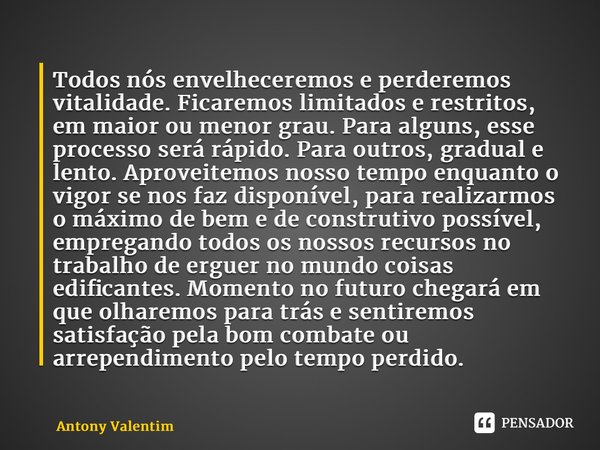 Todos nós envelheceremos e perderemos vitalidade. Ficaremos limitados e restritos, em maior ou menor grau. Para alguns, esse processo será rápido. Para outros, gradual e lento. Aproveitemos nosso tempo enquanto o vigor se nos faz disponível, para realizarmos o máximo de bem e de construtivo possível, empregando todos os nossos recursos no trabalho de erguer no mundo coisas edificantes. Momento no futuro chegará em que olharemos para trás e sentiremos satisfação pela bom combate ou arrependimento pelo tempo perdido.

Antony Valentim

PENSADOR